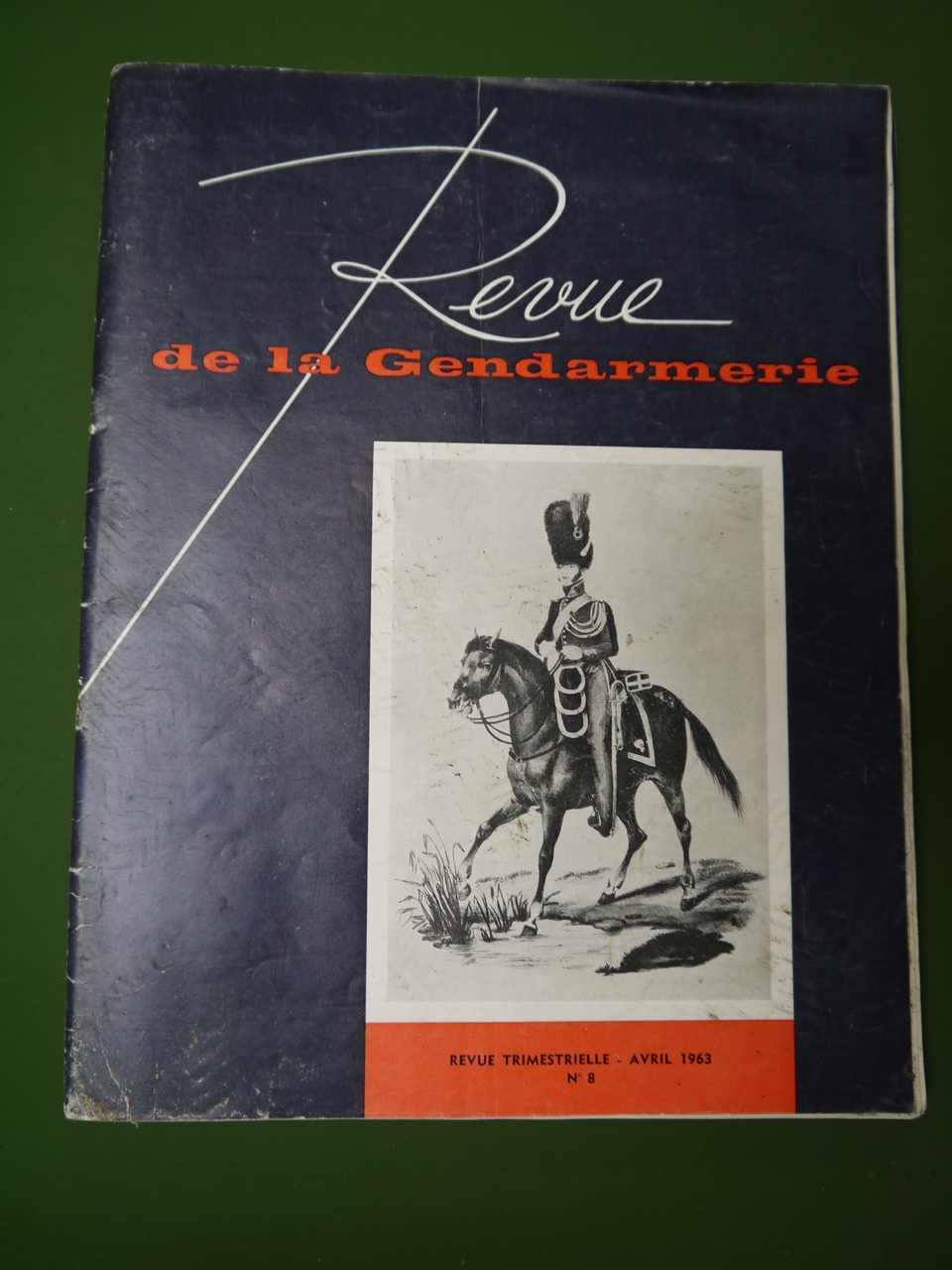 Revue
de la Gendarmerie

REVUE TRIMESTRIELLE - AVRIL 1963
N° 8